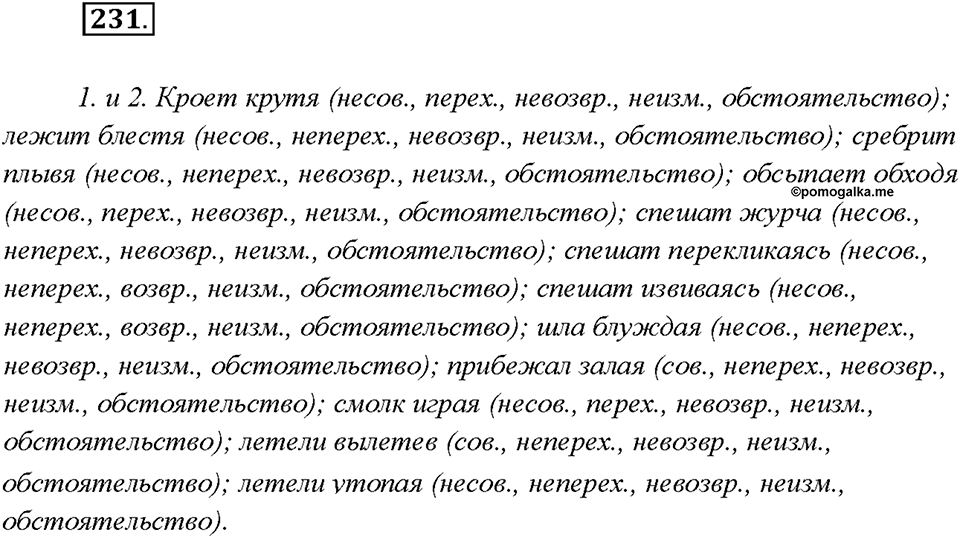 231.

1. и 2. Кроет крутя (несов., перех., невозвр., неизм., обстоятельство); лежит блестя (несов., неперех., невозвр., неизм., обстоятельство); сребрит плывя (несов., неперех., невозвр., неизм., обстоятельство); обсыпает обходя (несов., перех., невозвр., неизм., обстоятельство); спешат журча (несов., неперех., невозвр., неизм., обстоятельство); спешат перекликаясь (несов., неперех., возвр., неизм., обстоятельство); спешат извиваясь (несов., неперех., возвр., неизм., обстоятельство); шла блуждая (несов., неперех., невозвр., неизм., обстоятельство); прибежал залая (сов., неперех., невозвр., неизм., обстоятельство); смолк играя (несов., перех., невозвр., неизм., обстоятельство); летели вылетев (сов., неперех., невозвр., неизм., обстоятельство); летели утопая (несов., неперех., невозвр., неизм., обстоятельство).

©pomogalka.me